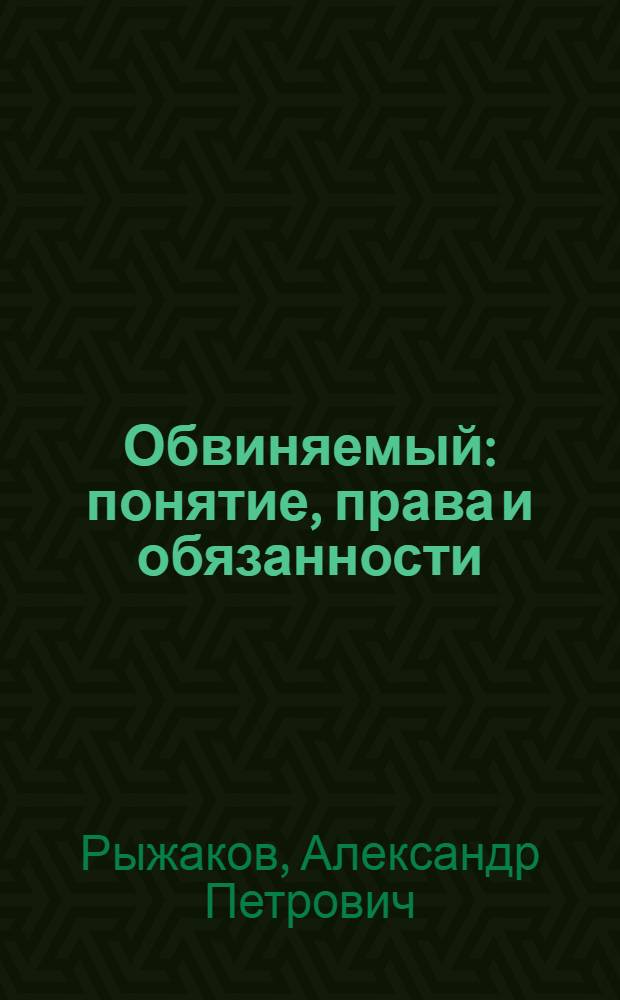 Обвиняемый: понятие, права и обязанности

Рыжаков, Александр Петрович